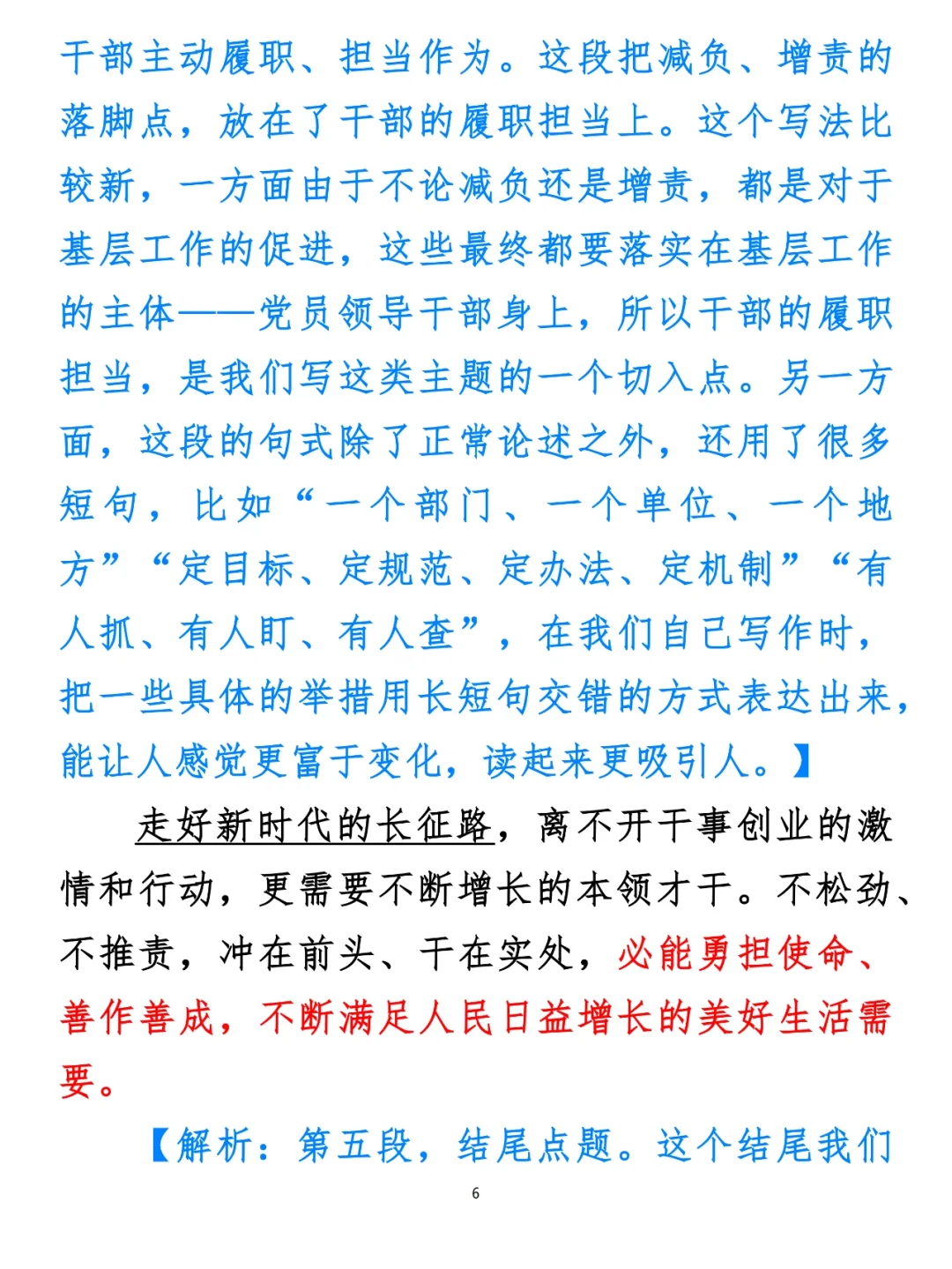 干部主动履职、担当作为。这段把减负、增责的落脚点，放在了干部的履职担当上。这个写法比较新，一方面由于不论减负还是增责，都是对于基层工作的促进，这些最终都要落实在基层工作的主体——党员领导干部身上，所以干部的履职担当，是我们写这类主题的一个切入点。另一方面，这段的句式除了正常论述之外，还用了很多短句，比如“一个部门、一个单位、一个地方”“定目标、定规范、定办法、定机制”“有人抓、有人盯、有人查”，在我们自己写作时，把一些具体的举措用长短句交错的方式表达出来，能让人感觉更富于变化，读起来更吸引人。】

走好新时代的长征路，离不开干事创业的激情和行动，更需要不断增长的本领才干。不松劲、不推责，冲在前头、干在实处，必能勇担使命、善作善成，不断满足人民日益增长的美好生活需要。

【解析：第五段，结尾点题。这个结尾我们

6